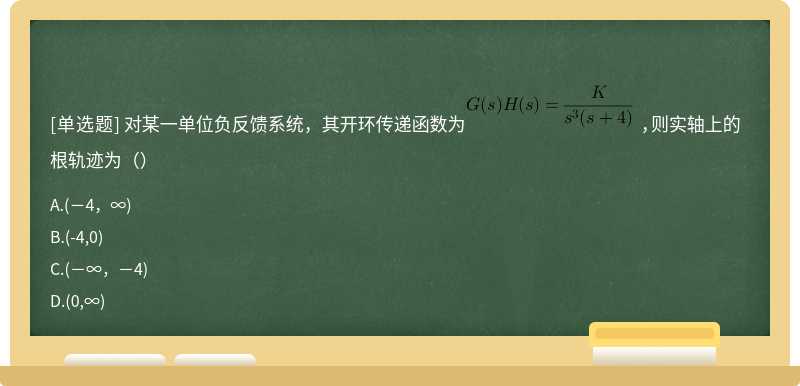 [单选题] 对某一单位负反馈系统，其开环传递函数为 $G(s)H(s)=\frac{K}{s^3(s+4)}$ ，则实轴上的根轨迹为（）

A.(－4，∞)

B.(-4,0)

C.(－∞，－4)

D.(0,∞)